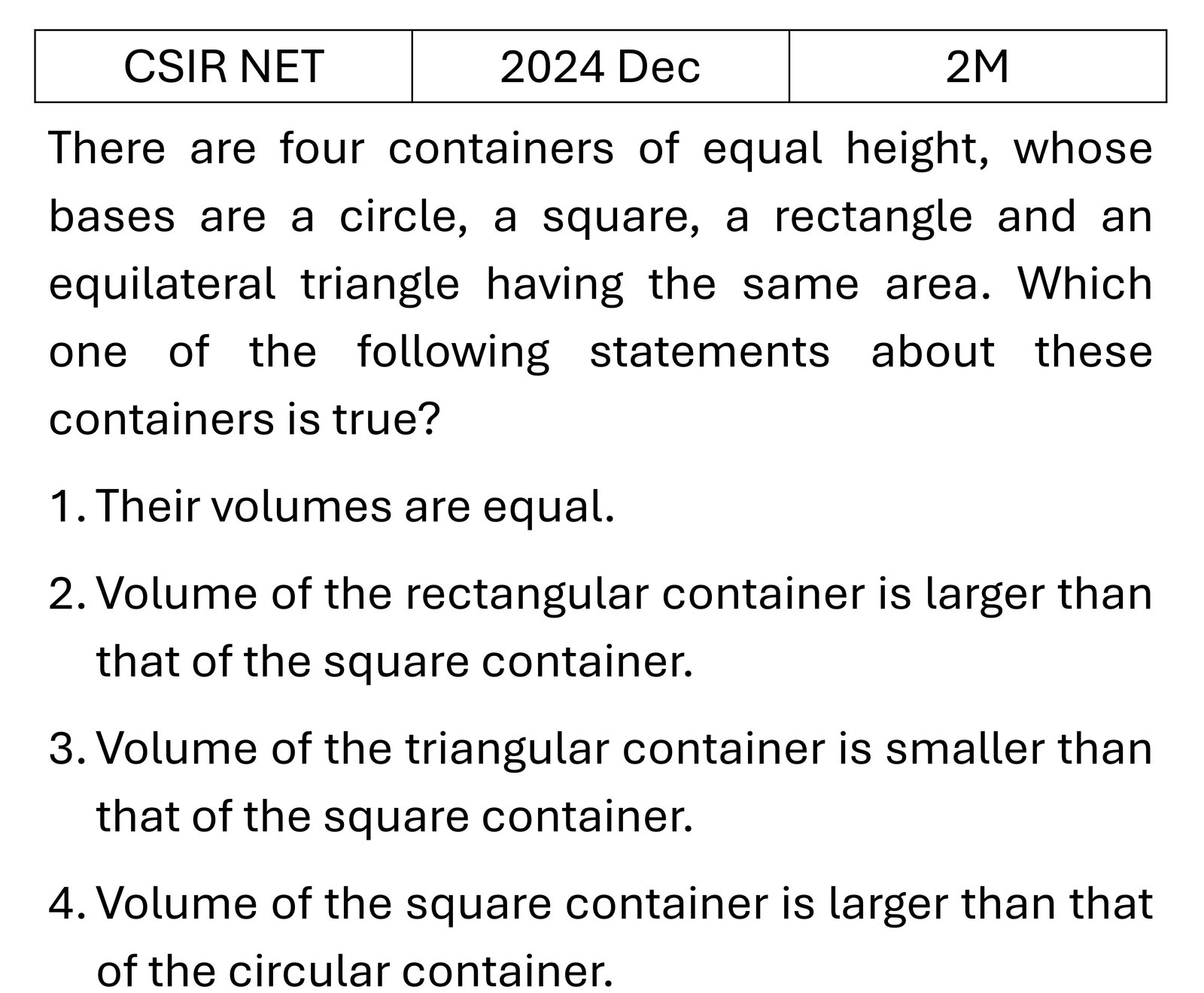 | CSIR NET | 2024 Dec | 2M |
|---|---|---|

There are four containers of equal height, whose bases are a circle, a square, a rectangle and an equilateral triangle having the same area. Which one of the following statements about these containers is true?

1. Their volumes are equal.
2. Volume of the rectangular container is larger than that of the square container.
3. Volume of the triangular container is smaller than that of the square container.
4. Volume of the square container is larger than that of the circular container.